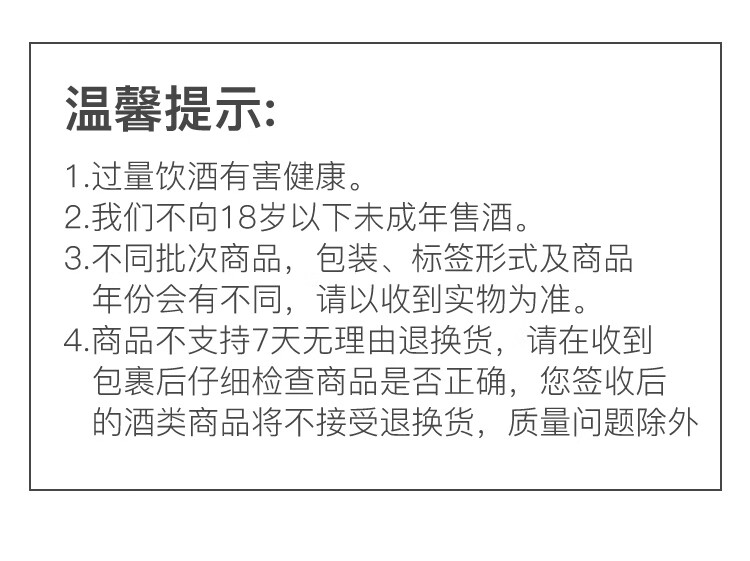 温馨提示:

1.过量饮酒有害健康。

2.我们不向18岁以下未成年售酒。

3.不同批次商品，包装、标签形式及商品年份会有不同，请以收到实物为准。

4.商品不支持7天无理由退换货，请在收到包裹后仔细检查商品是否正确，您签收后的酒类商品将不接受退换货，质量问题除外